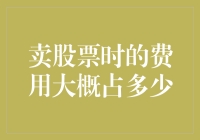 卖股票时的费用大概占多少